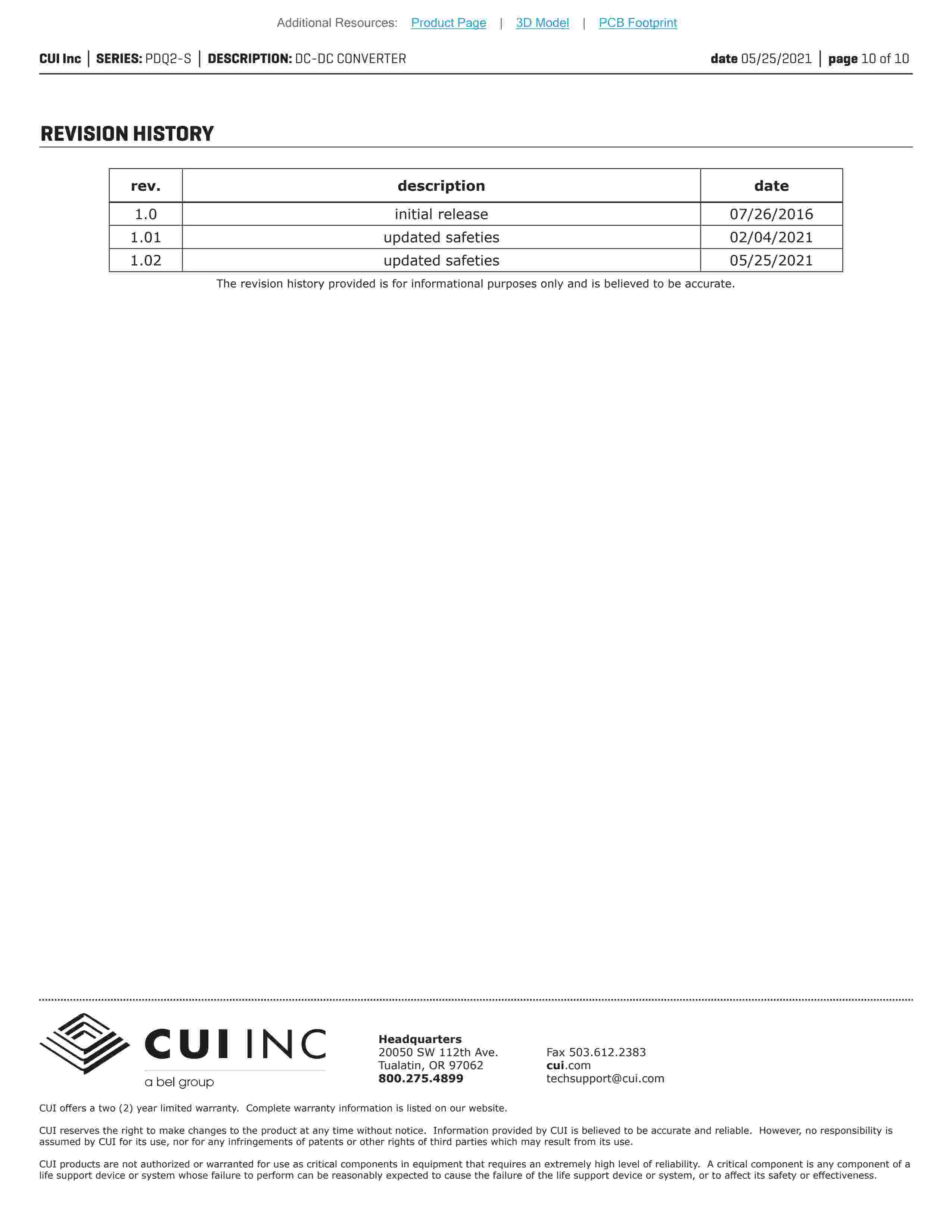 Additional Resources: Product Page | 3D Model | PCB Footprint

CUI Inc | SERIES: PDQ2-S | DESCRIPTION: DC-DC CONVERTER date 05/25/2021 | page 10 of 10

REVISION HISTORY

| rev. | description | date |
|---|---|---|
| 1.0 | initial release | 07/26/2016 |
| 1.01 | updated safeties | 02/04/2021 |
| 1.02 | updated safeties | 05/25/2021 |

The revision history provided is for informational purposes only and is believed to be accurate.

CUI INC
a bel group

Headquarters
20050 SW 112th Ave.
Tualatin, OR 97062
800.275.4899

Fax 503.612.2383
cui.com
techsupport@cui.com

CUI offers a two (2) year limited warranty. Complete warranty information is listed on our website.

CUI reserves the right to make changes to the product at any time without notice. Information provided by CUI is believed to be accurate and reliable. However, no responsibility is assumed by CUI for its use, nor for any infringements of patents or other rights of third parties which may result from its use.

CUI products are not authorized or warranted for use as critical components in equipment that requires an extremely high level of reliability. A critical component is any component of a life support device or system whose failure to perform can be reasonably expected to cause the failure of the life support device or system, or to affect its safety or effectiveness.